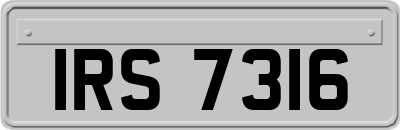 IRS 7316